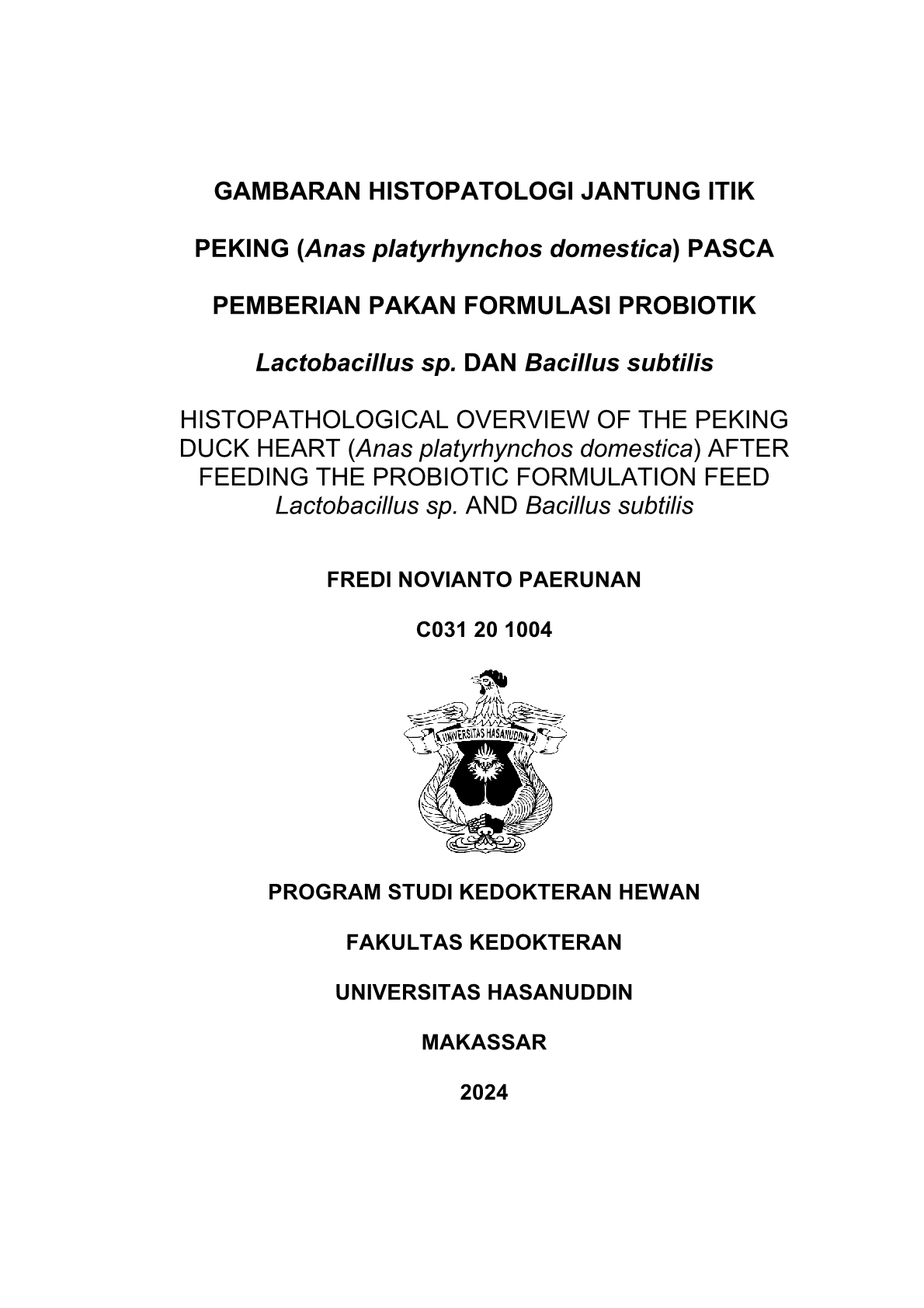 GAMBARAN HISTOPATOLOGI JANTUNG ITIK

PEKING (Anas platyrhynchos domestica) PASCA

PEMBERIAN PAKAN FORMULASI PROBIOTIK

Lactobacillus sp. DAN Bacillus subtilis

HISTOPATHOLOGICAL OVERVIEW OF THE PEKING DUCK HEART (Anas platyrhynchos domestica) AFTER FEEDING THE PROBIOTIC FORMULATION FEED Lactobacillus sp. AND Bacillus subtilis

FREDI NOVIANTO PAERUNAN

C031 20 1004

UNIVERSITAS HASANUDDIN

PROGRAM STUDI KEDOKTERAN HEWAN

FAKULTAS KEDOKTERAN

UNIVERSITAS HASANUDDIN

MAKASSAR

2024